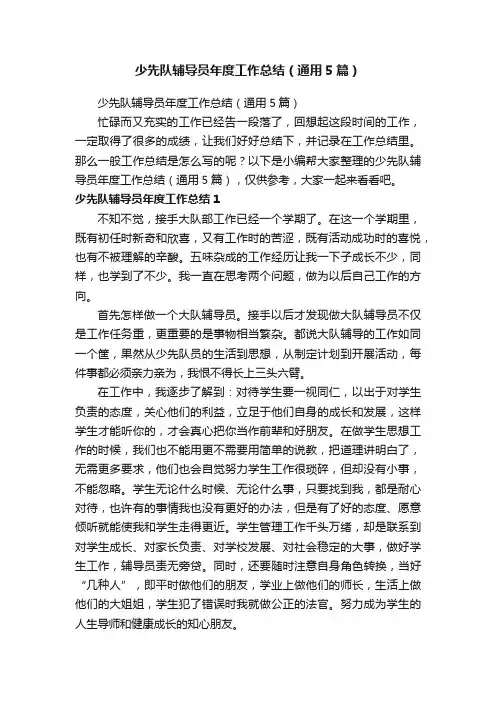 少先队辅导员年度工作总结（通用5篇）

少先队辅导员年度工作总结（通用5篇）

忙碌而又充实的工作已经告一段落了，回想起这段时间的工作，一定取得了很多的成绩，让我们好好总结下，并记录在工作总结里。那么一般工作总结是怎么写的呢？以下是小编帮大家整理的少先队辅导员年度工作总结（通用5篇），仅供参考，大家一起来看看吧。

少先队辅导员年度工作总结1

不知不觉，接手大队部工作已经一个学期了。在这一个学期里，既有初任时新奇和欣喜，又有工作时的苦涩，既有活动成功时的喜悦，也有不被理解的辛酸。五味杂成的工作经历让我一下子成长不少，同样，也学到了不少。我一直在思考两个问题，做为以后自己工作的方向。

首先怎样做一个大队辅导员。接手以后才发现做大队辅导员不仅是工作任务重，更重要的是事物相当繁杂。都说大队辅导的工作如同一个筐，果然从少先队员的生活到思想，从制定计划到开展活动，每件事都必须亲力亲为，我恨不得长上三头六臂。

在工作中，我逐步了解到：对待学生要一视同仁，以出于对学生负责的态度，关心他们的利益，立足于他们自身的成长和发展，这样学生才能听你的，才会真心把你当作前辈和好朋友。在做学生思想工作的时候，我们也不能用更不需要用简单的说教，把道理讲明白了，无需更多要求，他们也会自觉努力学生工作很琐碎，但却没有小事，不能忽略。学生无论什么时候、无论什么事，只要找到我，都是耐心对待，也许有的事情我也没有更好的办法，但是有了好的态度、愿意倾听就能使我和学生走得更近。学生管理工作千头万绪，却是联系到对学生成长、对家长负责、对学校发展、对社会稳定的大事，做好学生工作，辅导员责无旁贷。同时，还要随时注意自身角色转换，当好“几种人”，即平时做他们的朋友，学业上做他们的师长，生活上做他们的大姐姐，学生犯了错误时我就做公正的法官。努力成为学生的人生导师和健康成长的知心朋友。